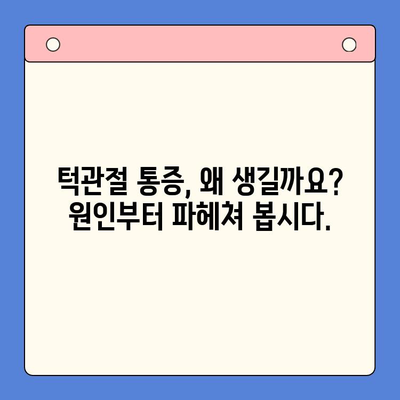 턱관절 통증, 왜 생길까요?
원인부터 파헤쳐 봅시다.